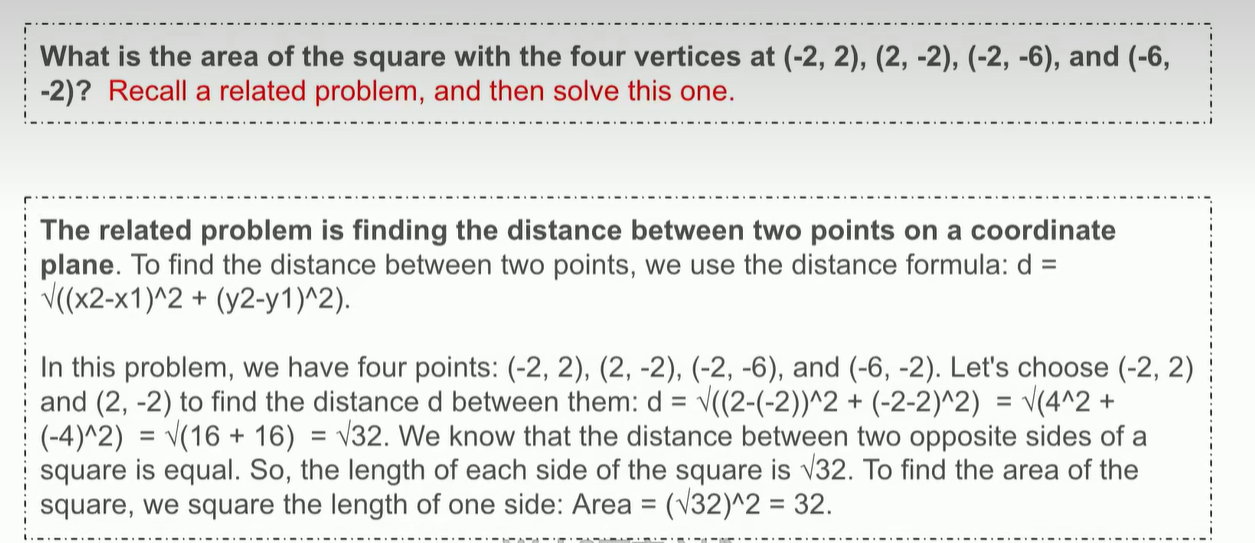 What is the area of the square with the four vertices at (-2, 2), (2, -2), (-2, -6), and (-6, -2)? Recall a related problem, and then solve this one.

The related problem is finding the distance between two points on a coordinate plane. To find the distance between two points, we use the distance formula: d = √((x2-x1)^2 + (y2-y1)^2).

In this problem, we have four points: (-2, 2), (2, -2), (-2, -6), and (-6, -2). Let's choose (-2, 2) and (2, -2) to find the distance d between them: d = √((2-(-2))^2 + (-2-2)^2) = √(4^2 + (-4)^2) = √(16 + 16) = √32. We know that the distance between two opposite sides of a square is equal. So, the length of each side of the square is √32. To find the area of the square, we square the length of one side: Area = (√32)^2 = 32.